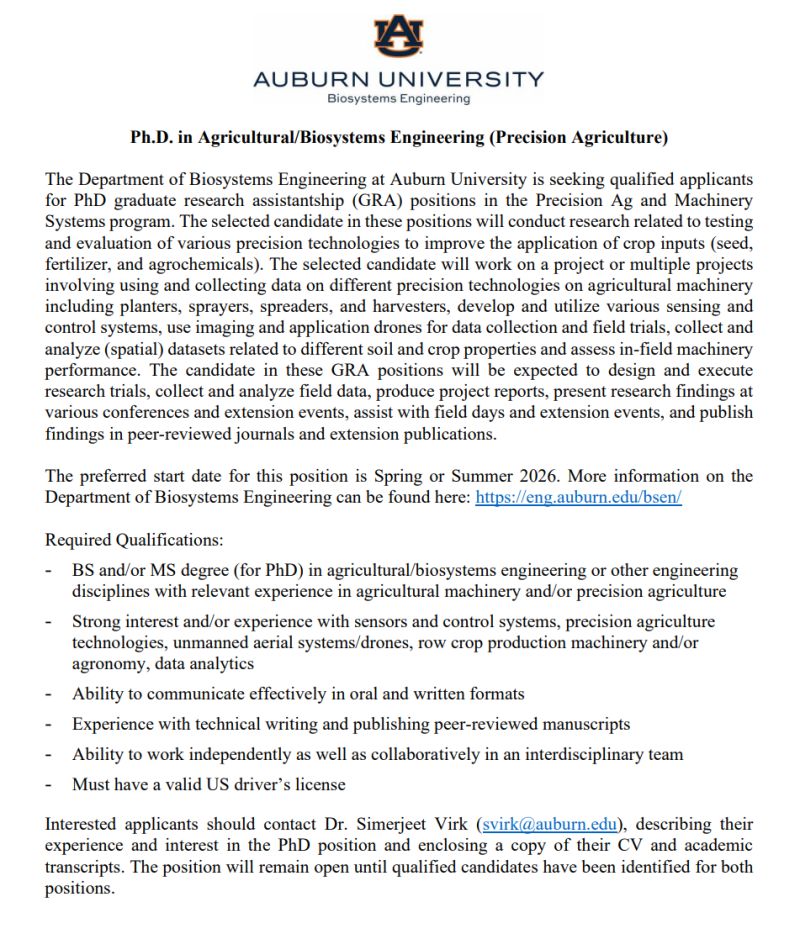 AU
AUBURN UNIVERSITY
Biosystems Engineering

Ph.D. in Agricultural/Biosystems Engineering (Precision Agriculture)

The Department of Biosystems Engineering at Auburn University is seeking qualified applicants for PhD graduate research assistantship (GRA) positions in the Precision Ag and Machinery Systems program. The selected candidate in these positions will conduct research related to testing and evaluation of various precision technologies to improve the application of crop inputs (seed, fertilizer, and agrochemicals). The selected candidate will work on a project or multiple projects involving using and collecting data on different precision technologies on agricultural machinery including planters, sprayers, spreaders, and harvesters, develop and utilize various sensing and control systems, use imaging and application drones for data collection and field trials, collect and analyze (spatial) datasets related to different soil and crop properties and assess in-field machinery performance. The candidate in these GRA positions will be expected to design and execute research trials, collect and analyze field data, produce project reports, present research findings at various conferences and extension events, assist with field days and extension events, and publish findings in peer-reviewed journals and extension publications.

The preferred start date for this position is Spring or Summer 2026. More information on the Department of Biosystems Engineering can be found here: https://eng.auburn.edu/bsen/

Required Qualifications:
- BS and/or MS degree (for PhD) in agricultural/biosystems engineering or other engineering disciplines with relevant experience in agricultural machinery and/or precision agriculture
- Strong interest and/or experience with sensors and control systems, precision agriculture technologies, unmanned aerial systems/drones, row crop production machinery and/or agronomy, data analytics
- Ability to communicate effectively in oral and written formats
- Experience with technical writing and publishing peer-reviewed manuscripts
- Ability to work independently as well as collaboratively in an interdisciplinary team
- Must have a valid US driver's license

Interested applicants should contact Dr. Simerjeet Virk (svirk@auburn.edu), describing their experience and interest in the PhD position and enclosing a copy of their CV and academic transcripts. The position will remain open until qualified candidates have been identified for both positions.